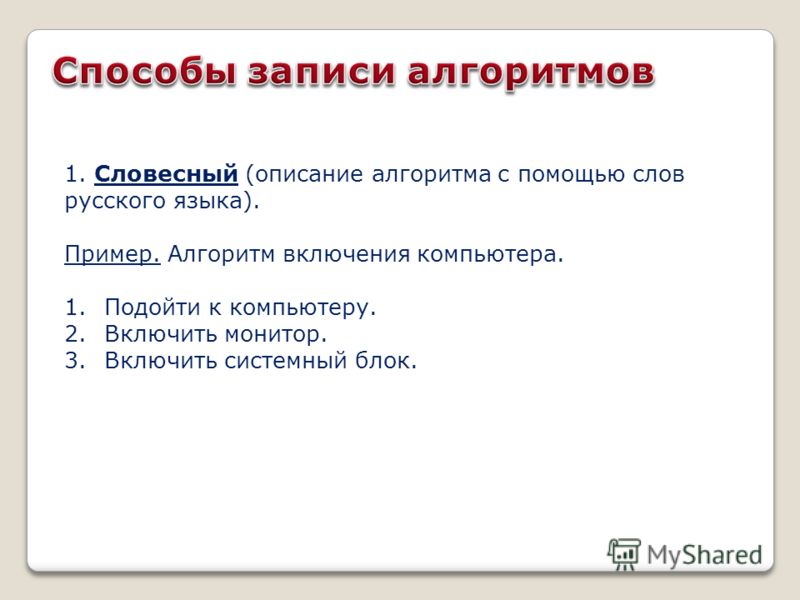 Способы записи алгоритмов

1. Словесный (описание алгоритма с помощью слов русского языка).

Пример. Алгоритм включения компьютера.

1. Подойти к компьютеру.
2. Включить монитор.
3. Включить системный блок.

MyShared